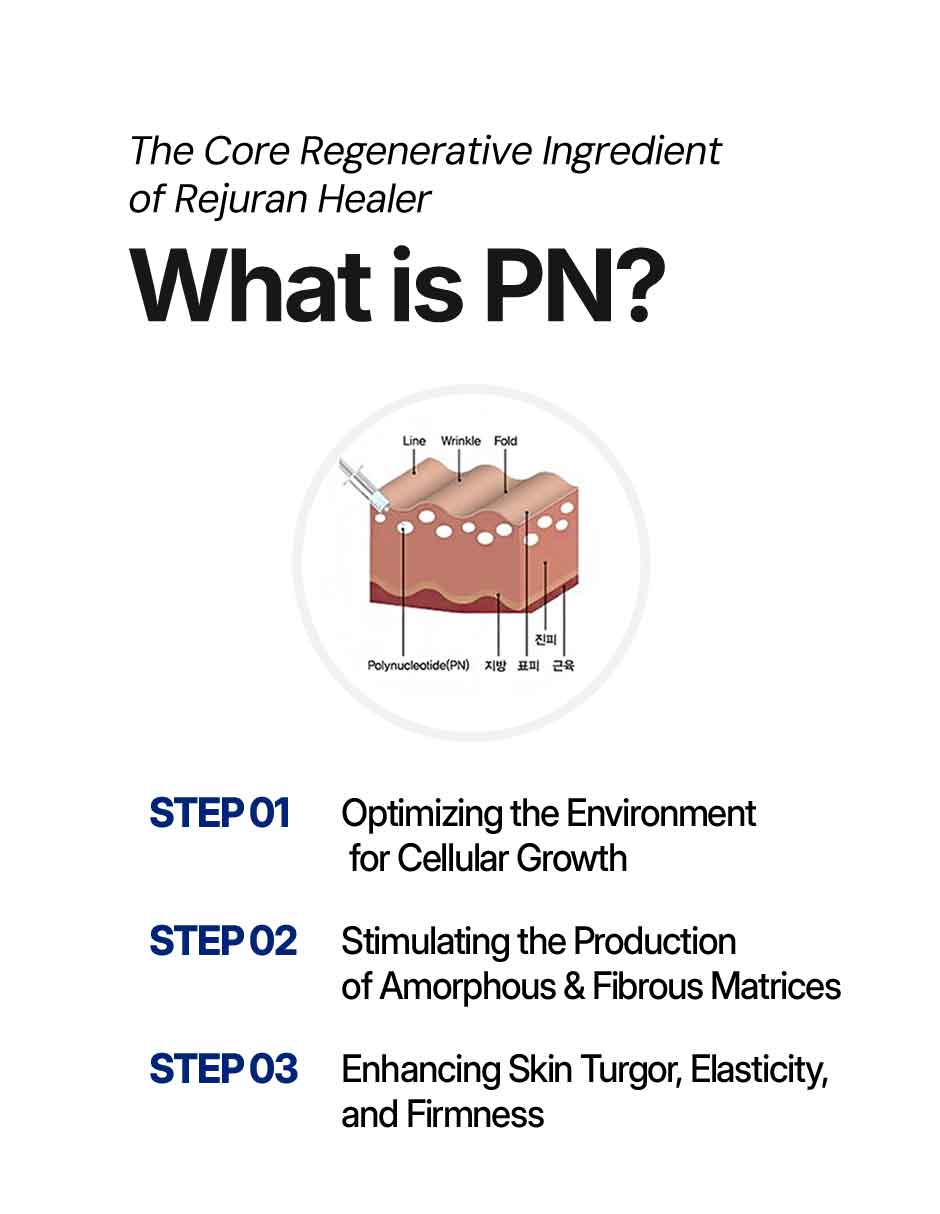 The Core Regenerative Ingredient of Rejuran Healer

What is PN?

Line
Wrinkle
Fold

진피

Polynucleotide(PN)
지방
표피
근육

STEP 01
Optimizing the Environment for Cellular Growth

STEP 02
Stimulating the Production of Amorphous & Fibrous Matrices

STEP 03
Enhancing Skin Turgor, Elasticity, and Firmness